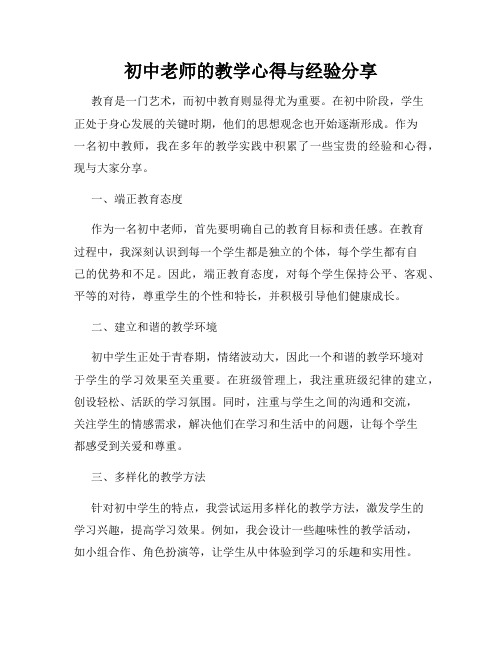 初中老师的教学心得与经验分享

教育是一门艺术，而初中教育则显得尤为重要。在初中阶段，学生正处于身心发展的关键时期，他们的思想观念也开始逐渐形成。作为一名初中教师，我在多年的教学实践中积累了一些宝贵的经验和心得，现与大家分享。

一、端正教育态度

作为一名初中老师，首先要明确自己的教育目标和责任感。在教育过程中，我深刻认识到每一个学生都是独立的个体，每个学生都有自己的优势和不足。因此，端正教育态度，对每个学生保持公平、客观、平等的对待，尊重学生的个性和特长，并积极引导他们健康成长。

二、建立和谐的教学环境

初中学生正处于青春期，情绪波动大，因此一个和谐的教学环境对于学生的学习效果至关重要。在班级管理上，我注重班级纪律的建立，创设轻松、活跃的学习氛围。同时，注重与学生之间的沟通和交流，关注学生的情感需求，解决他们在学习和生活中的问题，让每个学生都感受到关爱和尊重。

三、多样化的教学方法

针对初中学生的特点，我尝试运用多样化的教学方法，激发学生的学习兴趣，提高学习效果。例如，我会设计一些趣味性的教学活动，如小组合作、角色扮演等，让学生从中体验到学习的乐趣和实用性。